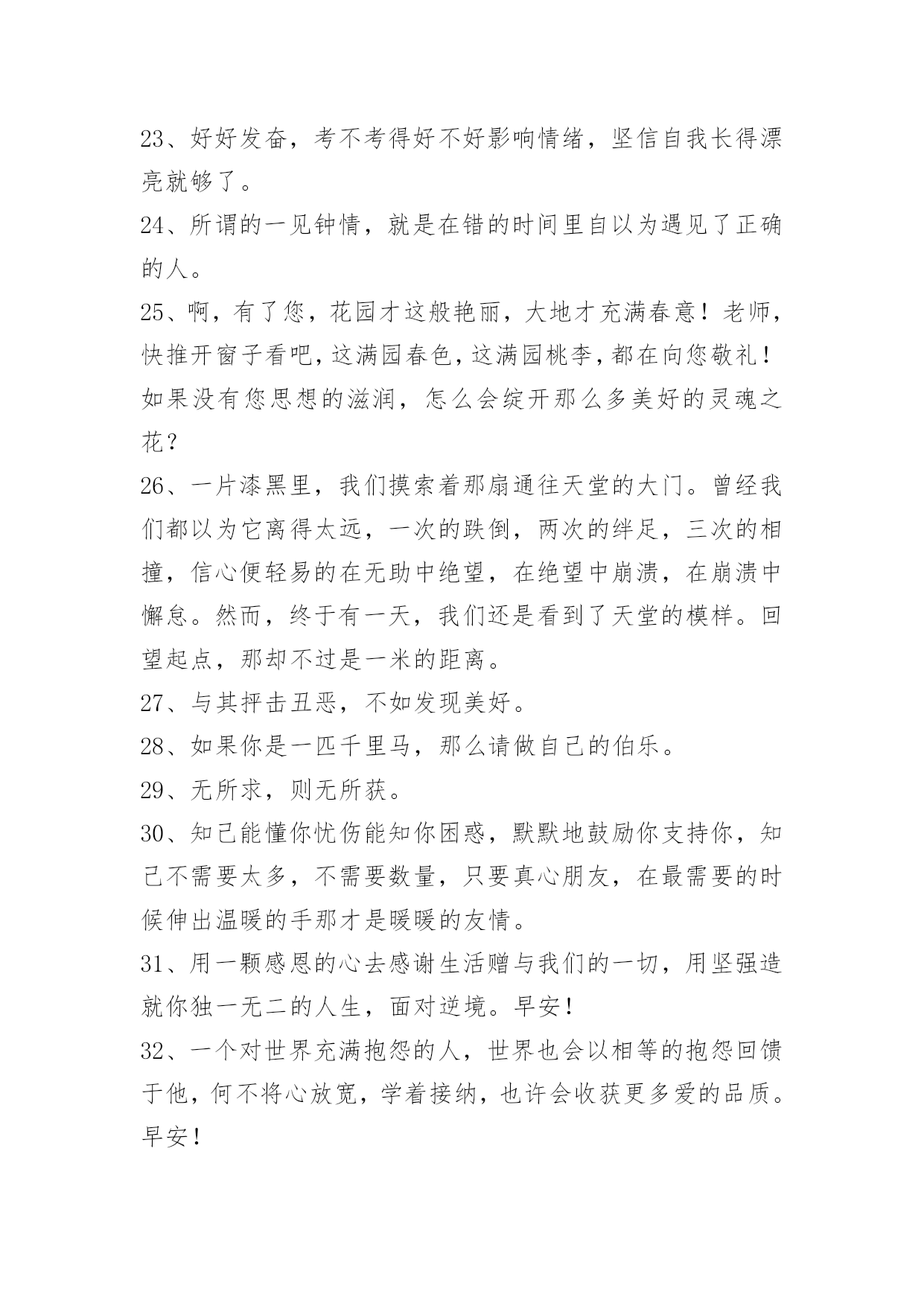 23、好好发奋，考不考得好不好影响情绪，坚信自我长得漂亮就够了。

24、所谓的一见钟情，就是在错的时间里自以为遇见了正确的人。

25、啊，有了您，花园才这般艳丽，大地才充满春意！老师，快推开窗子看吧，这满园春色，这满园桃李，都在向您敬礼！如果没有您思想的滋润，怎么会绽开那么多美好的灵魂之花？

26、一片漆黑里，我们摸索着那扇通往天堂的大门。曾经我们都以为它离得太远，一次的跌倒，两次的绊足，三次的相撞，信心便轻易的在无助中绝望，在绝望中崩溃，在崩溃中懈怠。然而，终于有一天，我们还是看到了天堂的模样。回望起点，那却不过是一米的距离。

27、与其抨击丑恶，不如发现美好。

28、如果你是一匹千里马，那么请做自己的伯乐。

29、无所求，则无所获。

30、知己能懂你忧伤能知你困惑，默默地鼓励你支持你，知己不需要太多，不需要数量，只要真心朋友，在最需要的时候伸出温暖的手那才是暖暖的友情。

31、用一颗感恩的心去感谢生活赠与我们的一切，用坚强造就你独一无二的人生，面对逆境。早安！

32、一个对世界充满抱怨的人，世界也会以相等的抱怨回馈于他，何不将心放宽，学着接纳，也许会收获更多爱的品质。早安！